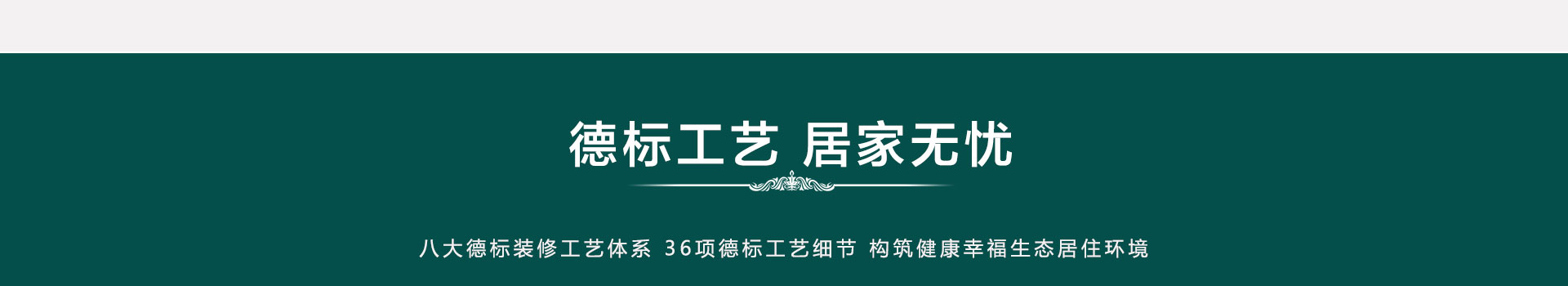 德标工艺 居家无忧

八大德标装修工艺体系 36项德标工艺细节 构筑健康幸福生态居住环境